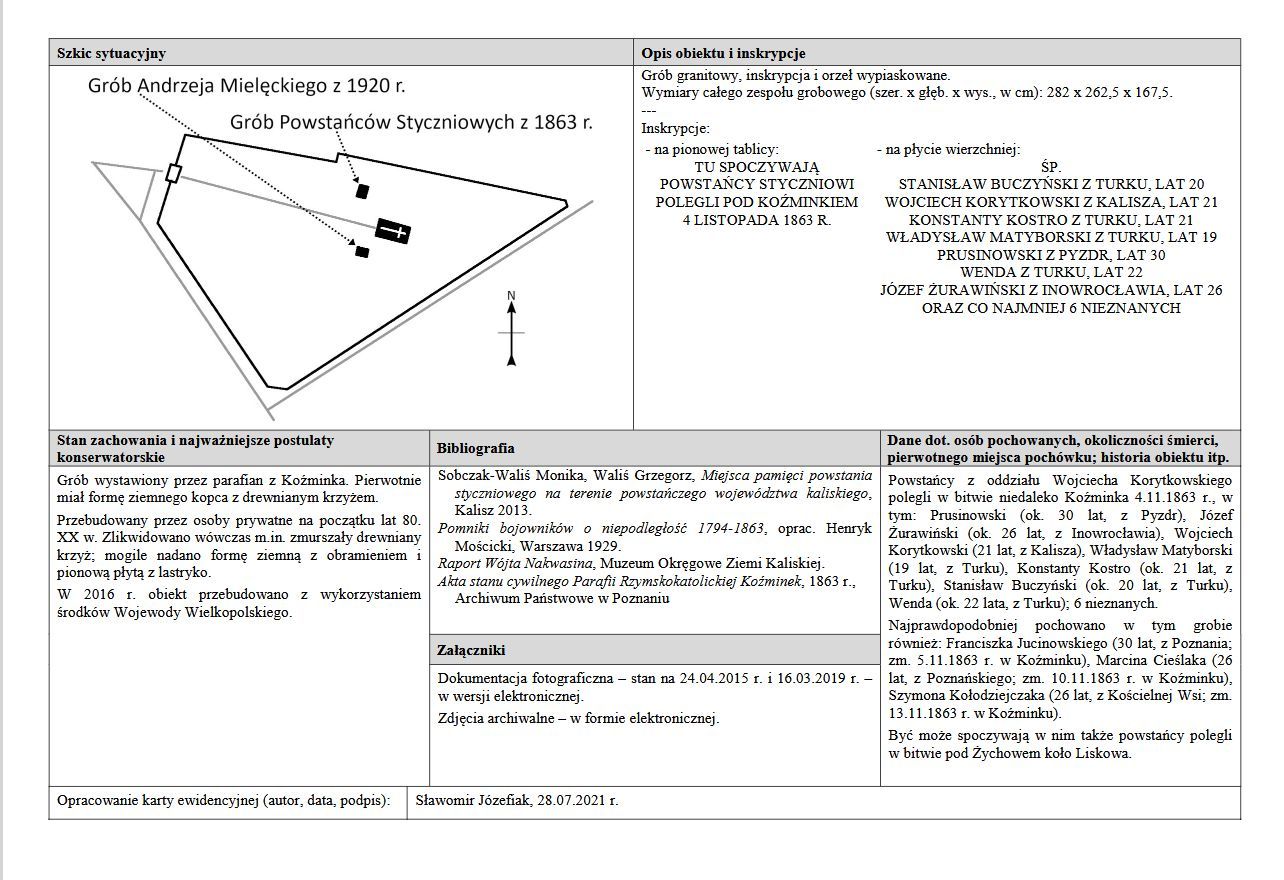 Szkic sytuacyjny

Grób Andrzeja Mielęckiego z 1920 r.

Grób Powstańców Styczniowych z 1863 r.

N

Opis obiektu i inskrypcje

Grób granitowy, inskrypcja i orzeł wypiaskowane.
Wymiary całego zespołu grobowego (szer. x głęb. x wys., w cm): 282 x 262,5 x 167,5.
---
Inskrypcje:

- na pionowej tablicy:
TU SPOCZYWAJĄ
POWSTAŃCY STYCZNIOWI
POLEGLI POD KOŹMINKIEM
4 LISTOPADA 1863 R.

- na płycie wierzchniej:
ŚP.
STANISŁAW BUCZYŃSKI Z TURKU, LAT 20
WOJCIECH KORYTKOWSKI Z KALISZA, LAT 21
KONSTANTY KOSTRO Z TURKU, LAT 21
WŁADYSŁAW MATYBORSKI Z TURKU, LAT 19
PRUSINOWSKI Z PYZDR, LAT 30
WENDA Z TURKU, LAT 22
JÓZEF ŻURAWIŃSKI Z INOWROCŁAWIA, LAT 26
ORAZ CO NAJMNIEJ 6 NIEZNANYCH

Stan zachowania i najważniejsze postulaty konserwatorskie

Grób wystawiony przez parafian z Koźminka. Pierwotnie miał formę ziemnego kopca z drewnianym krzyżem.

Przebudowany przez osoby prywatne na początku lat 80. XX w. Zlikwidowano wówczas m.in. zmurszały drewniany krzyż; mogile nadano formę ziemną z obramieniem i pionową płytą z lastryko.

W 2016 r. obiekt przebudowano z wykorzystaniem środków Wojewody Wielkopolskiego.

Bibliografia

Sobczak-Waliś Monika, Waliś Grzegorz, Miejsca pamięci powstania styczniowego na terenie powstańczego województwa kaliskiego, Kalisz 2013.
Pomniki bojowników o niepodległość 1794-1863, oprac. Henryk Mościcki, Warszawa 1929.
Raport Wójta Nakwasina, Muzeum Okręgowe Ziemi Kaliskiej.
Akta stanu cywilnego Parafii Rzymskokatolickiej Koźminek, 1863 r., Archiwum Państwowe w Poznaniu

Załączniki

Dokumentacja fotograficzna – stan na 24.04.2015 r. i 16.03.2019 r. – w wersji elektronicznej.
Zdjęcia archiwalne – w formie elektronicznej.

Dane dot. osób pochowanych, okoliczności śmierci, pierwotnego miejsca pochówku; historia obiektu itp.

Powstańcy z oddziału Wojciecha Korytkowskiego polegli w bitwie niedaleko Koźminka 4.11.1863 r., w tym: Prusinowski (ok. 30 lat, z Pyzdr), Józef Żurawiński (ok. 26 lat, z Inowrocławia), Wojciech Korytkowski (21 lat, z Kalisza), Władysław Matyborski (19 lat, z Turku), Konstanty Kostro (ok. 21 lat, z Turku), Stanisław Buczyński (ok. 20 lat, z Turku), Wenda (ok. 22 lata, z Turku); 6 nieznanych.

Najprawdopodobniej pochowano w tym grobie również: Franciszka Jucinowskiego (30 lat, z Poznania; zm. 5.11.1863 r. w Koźminku), Marcina Cieślaka (26 lat, z Poznańskiego; zm. 10.11.1863 r. w Koźminku), Szymona Kołodziejczaka (26 lat, z Kościelnej Wsi; zm. 13.11.1863 r. w Koźminku).

Być może spoczywają w nim także powstańcy polegli w bitwie pod Żychowem koło Liskowa.

Opracowanie karty ewidencyjnej (autor, data, podpis): Sławomir Józefiak, 28.07.2021 r.